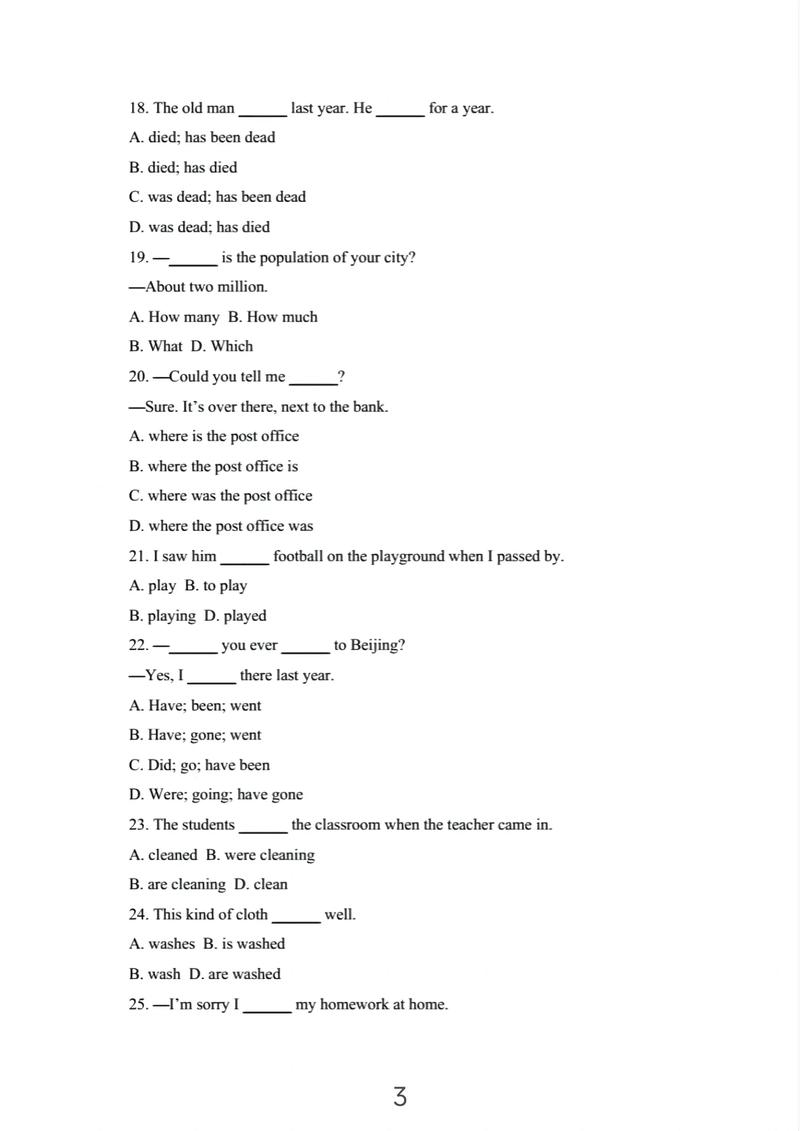 18. The old man ______ last year. He ______ for a year.

A. died; has been dead

B. died; has died

C. was dead; has been dead

D. was dead; has died

19. —______ is the population of your city?

—About two million.

A. How many B. How much

B. What D. Which

20. —Could you tell me ______?

—Sure. It's over there, next to the bank.

A. where is the post office

B. where the post office is

C. where was the post office

D. where the post office was

21. I saw him ______ football on the playground when I passed by.

A. play B. to play

B. playing D. played

22. —______ you ever ______ to Beijing?

—Yes, I ______ there last year.

A. Have; been; went

B. Have; gone; went

C. Did; go; have been

D. Were; going; have gone

23. The students ______ the classroom when the teacher came in.

A. cleaned B. were cleaning

B. are cleaning D. clean

24. This kind of cloth ______ well.

A. washes B. is washed

B. wash D. are washed

25. —I'm sorry I ______ my homework at home.

3